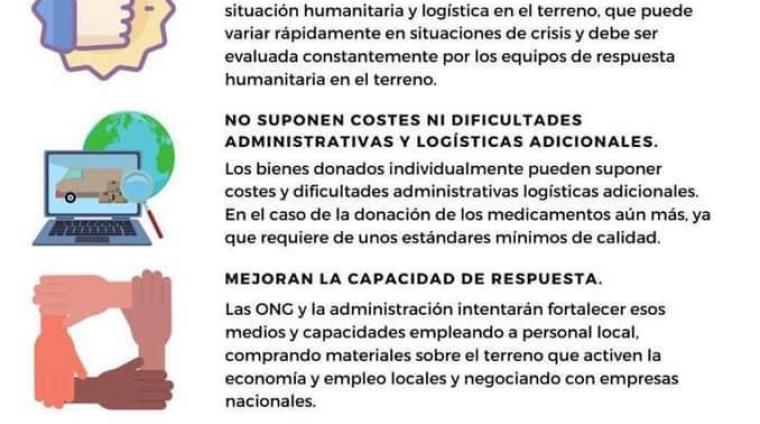 situación humanitaria y logística en el terreno, que puede variar rápidamente en situaciones de crisis y debe ser evaluada constantemente por los equipos de respuesta humanitaria en el terreno.

NO SUPONEN COSTES NI DIFICULTADES ADMINISTRATIVAS Y LOGÍSTICAS ADICIONALES.

Los bienes donados individualmente pueden suponer costes y dificultades administrativas logísticas adicionales. En el caso de la donación de los medicamentos aún más, ya que requiere de unos estándares mínimos de calidad.

MEJORAN LA CAPACIDAD DE RESPUESTA.

Las ONG y la administración intentarán fortalecer esos medios y capacidades empleando a personal local, comprando materiales sobre el terreno que activen la economía y empleo locales y negociando con empresas nacionales.